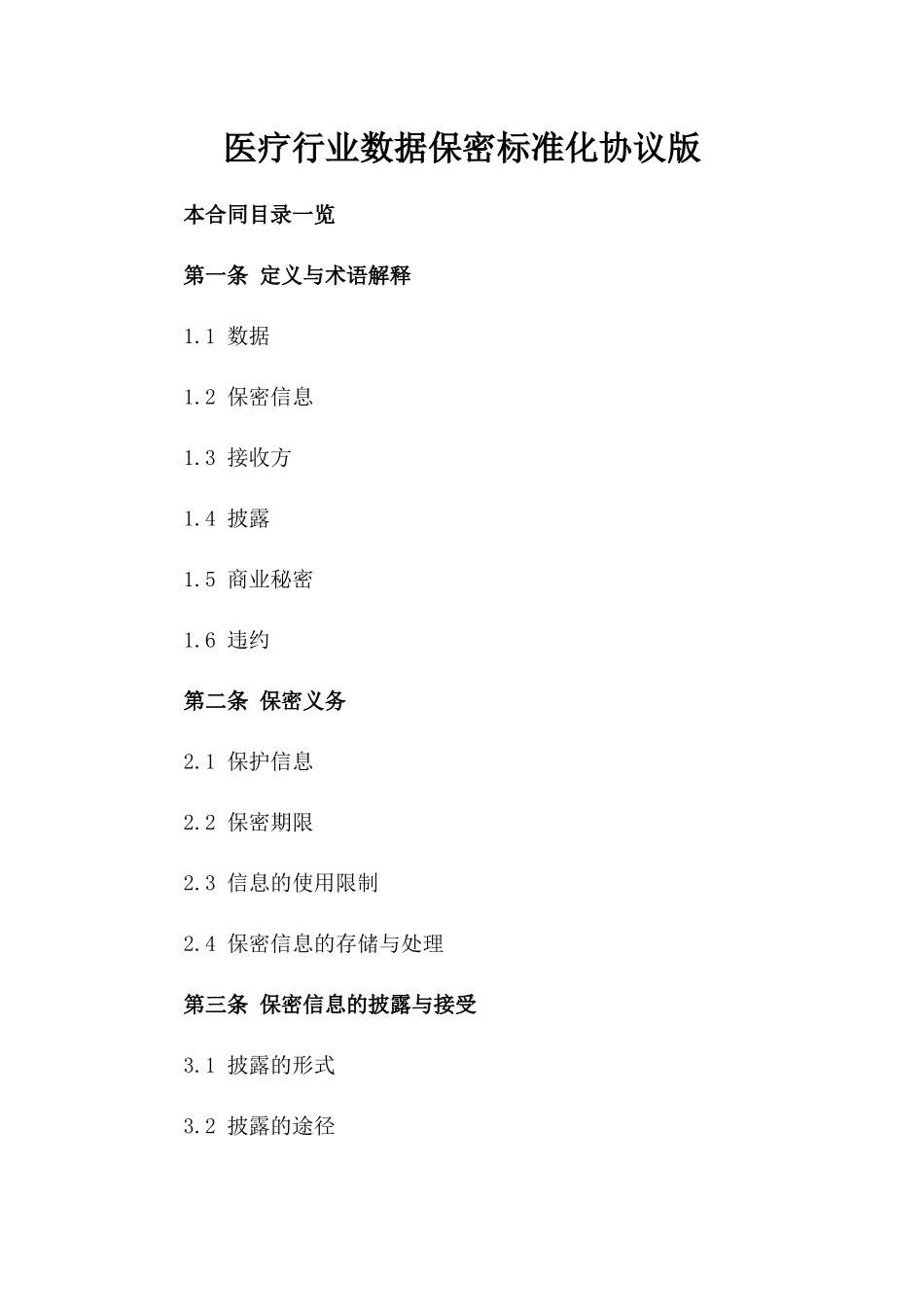 医疗行业数据保密标准化协议版

本合同目录一览

第一条 定义与术语解释

1.1 数据

1.2 保密信息

1.3 接收方

1.4 披露

1.5 商业秘密

1.6 违约

第二条 保密义务

2.1 保护信息

2.2 保密期限

2.3 信息的使用限制

2.4 保密信息的存储与处理

第三条 保密信息的披露与接受

3.1 披露的形式

3.2 披露的途径